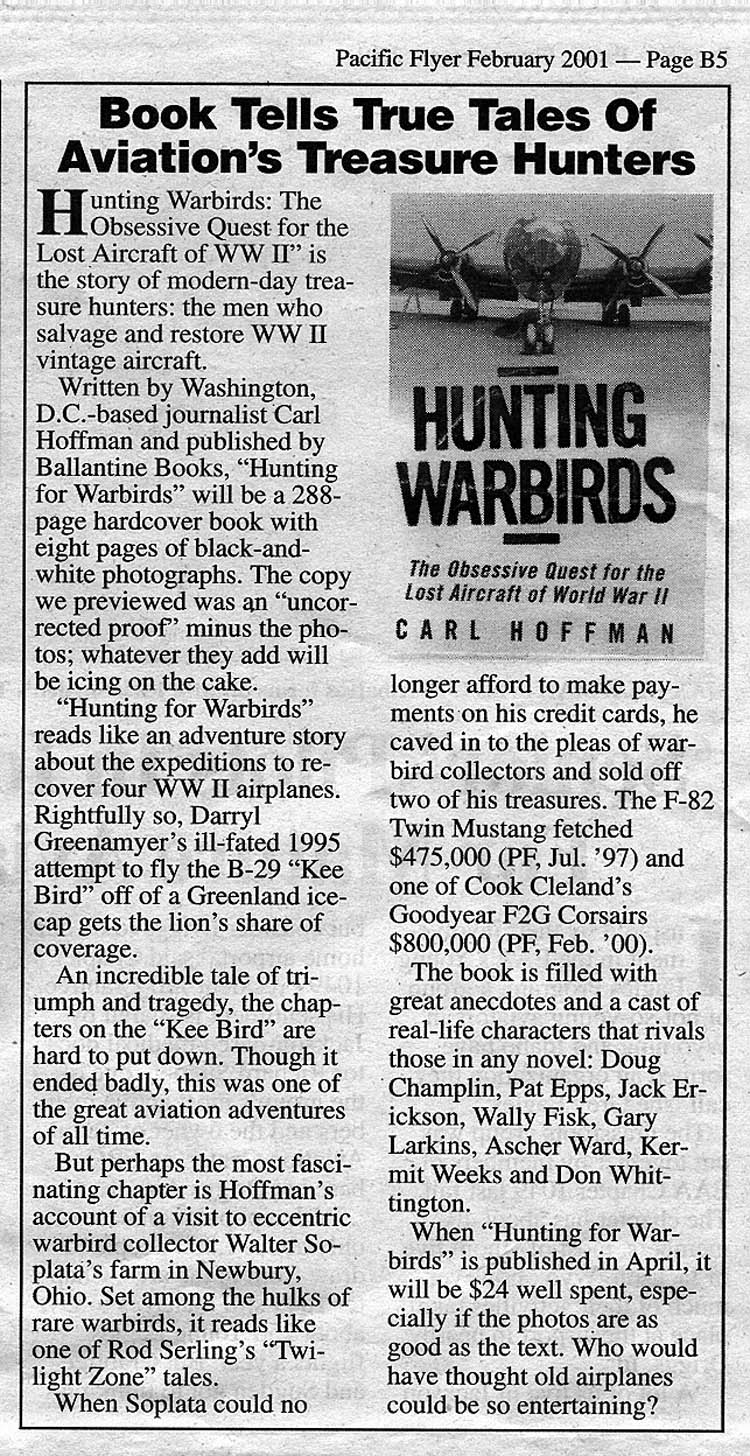 Pacific Flyer February 2001 — Page B5

Book Tells True Tales Of Aviation's Treasure Hunters

Hunting Warbirds: The Obsessive Quest for the Lost Aircraft of WW II" is the story of modern-day treasure hunters: the men who salvage and restore WW II vintage aircraft.

Written by Washington, D.C.-based journalist Carl Hoffman and published by Ballantine Books, "Hunting for Warbirds" will be a 288-page hardcover book with eight pages of black-and-white photographs. The copy we previewed was an "uncorrected proof" minus the photos; whatever they add will be icing on the cake.

"Hunting for Warbirds" reads like an adventure story about the expeditions to recover four WW II airplanes. Rightfully so, Darryl Greenamyer's ill-fated 1995 attempt to fly the B-29 "Kee Bird" off of a Greenland icecap gets the lion's share of coverage.

An incredible tale of triumph and tragedy, the chapters on the "Kee Bird" are hard to put down. Though it ended badly, this was one of the great aviation adventures of all time.

But perhaps the most fascinating chapter is Hoffman's account of a visit to eccentric warbird collector Walter Soplata's farm in Newbury, Ohio. Set among the hulks of rare warbirds, it reads like one of Rod Serling's "Twilight Zone" tales.

When Soplata could no

HUNTING WARBIRDS

The Obsessive Quest for the Lost Aircraft of World War II

CARL HOFFMAN

longer afford to make payments on his credit cards, he caved in to the pleas of warbird collectors and sold off two of his treasures. The F-82 Twin Mustang fetched $475,000 (PF, Jul. '97) and one of Cook Cleland's Goodyear F2G Corsairs $800,000 (PF, Feb. '00).

The book is filled with great anecdotes and a cast of real-life characters that rivals those in any novel: Doug Champlin, Pat Epps, Jack Erickson, Wally Fisk, Gary Larkins, Ascher Ward, Kermit Weeks and Don Whittington.

When "Hunting for Warbirds" is published in April, it will be $24 well spent, especially if the photos are as good as the text. Who would have thought old airplanes could be so entertaining?